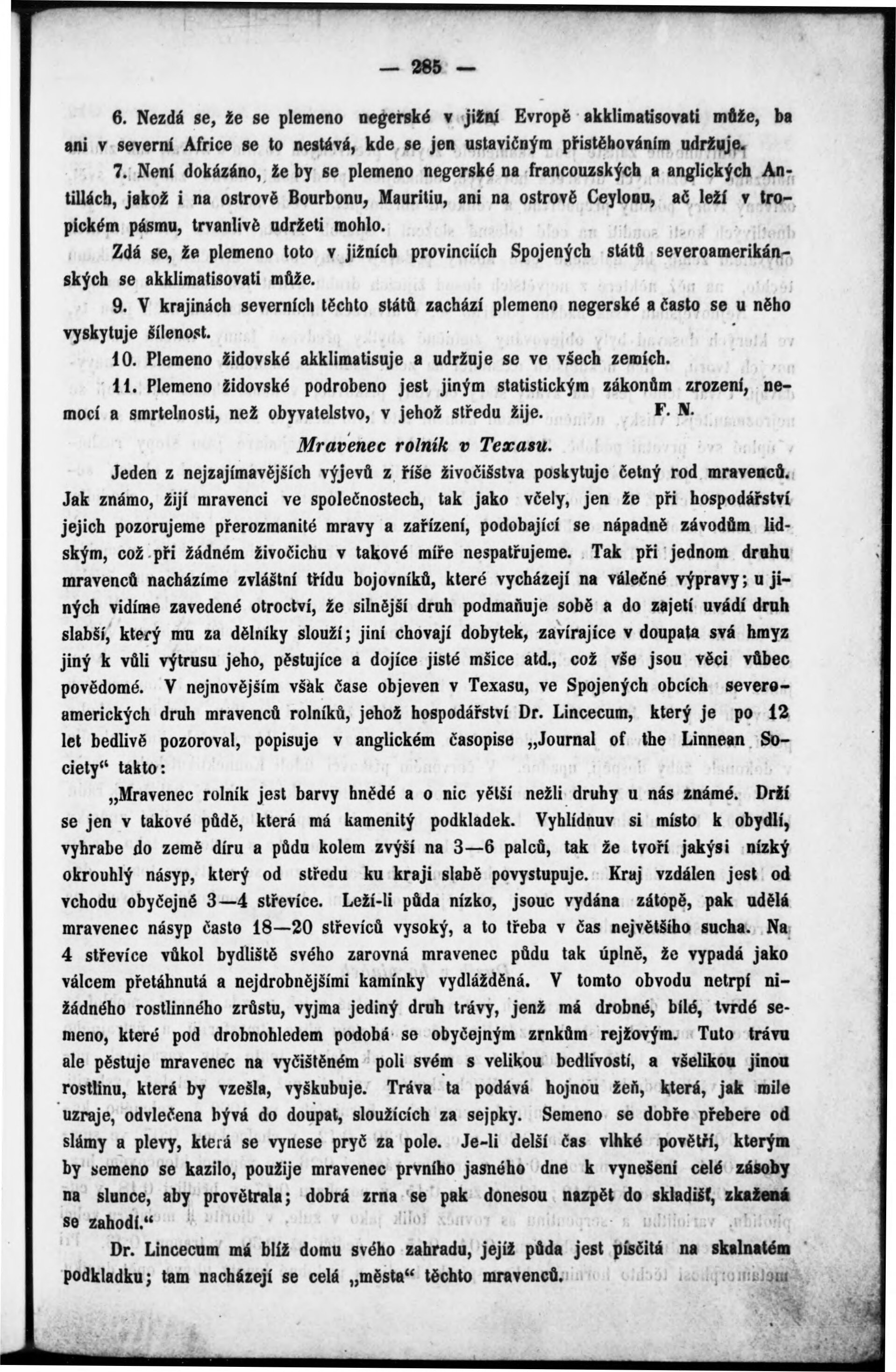 — 285 —

6. Nezdá se, že se plemeno negerské v jižní Evropě akklimatisovati může, ba ani v severní Africe se to nestává, kde se jen ustavičným přistěhováním udržuje.

7. Není dokázáno, že by se plemeno negerské na francouzských a anglických Antillách, jakož i na ostrově Bourbonu, Mauritiu, ani na ostrově Ceylonu, ač leží v tropickém pásmu, trvanlivě udržeti mohlo.

Zdá se, že plemeno toto v jižních provinciích Spojených států severoamerikánských se akklimatisovati může.

9. V krajinách severních těchto států zachází plemeno negerské a často se u něho vyskytuje šílenost.

10. Plemeno židovské akklimatisuje a udržuje se ve všech zemích.

11. Plemeno židovské podrobeno jest jiným statistickým zákonům zrození, nemocí a smrtelnosti, než obyvatelstvo, v jehož středu žije. F. N.

Mravenec rolník v Texasu.

Jeden z nejzajímavějších výjevů z říše živočišstva poskytuje četný rod mravenců. Jak známo, žijí mravenci ve společnostech, tak jako včely, jen že při hospodářství jejich pozorujeme přerozmanité mravy a zařízení, podobající se nápadně závodům lidským, což při žádném živočichu v takové míře nespatřujeme. Tak při jednom druhu mravenců nacházíme zvláštní třídu bojovníků, které vycházejí na válečné výpravy; u jiných vidíme zavedené otroctví, že silnější druh podmaňuje sobě a do zajetí uvádí druh slabší, který mu za dělníky slouží; jiní chovají dobytek, zavírajíce v doupata svá hmyz jiný k vůli výtrusu jeho, pěstujíce a dojíce jisté mšice atd., což vše jsou věci vůbec povědomé. V nejnovějším však čase objeven v Texasu, ve Spojených obcích severoamerických druh mravenců rolníků, jehož hospodářství Dr. Lincecum, který je po 12 let bedlivě pozoroval, popisuje v anglickém časopise „Journal of the Linnean Society“ takto:

„Mravenec rolník jest barvy hnědé a o nic větší nežli druhy u nás známé. Drží se jen v takové půdě, která má kamenitý podkladek. Vyhlídnuv si místo k obydlí, vyhrabe do země díru a půdu kolem zvýší na 3—6 palců, tak že tvoří jakýsi nízký okrouhlý násyp, který od středu ku kraji slabě povystupuje. Kraj vzdálen jest od vchodu obyčejně 3—4 střevíce. Leží-li půda nízko, jsouc vydána zátopě, pak udělá mravenec násyp často 18—20 střevíců vysoký, a to třeba v čas největšího sucha. Na 4 střevíce vůkol bydliště svého zarovná mravenec půdu tak úplně, že vypadá jako válcem přetáhnutá a nejdrobnějšími kamínky vydlážděná. V tomto obvodu netrpí nižádného rostlinného zrůstu, vyjma jediný druh trávy, jenž má drobné, bílé, tvrdé semeno, které pod drobnohledem podobá se obyčejným zrnkům rejžovým. Tuto trávu ale pěstuje mravenec na vyčištěném poli svém s velikou bedlivostí, a všelikou jinou rostlinu, která by vzešla, vyškubuje. Tráva ta podává hojnou žeň, která, jak mile uzraje, odvlečena bývá do doupat, sloužících za sejpky. Semeno se dobře přebere od slámy a plevy, která se vynese pryč za pole. Je-li delší čas vlhké povětří, kterým by semeno se kazilo, použije mravenec prvního jasného dne k vynešení celé zásoby na slunce, aby provětrala; dobrá zrna se pak donesou nazpět do skladišť, zkažená se zahodí.“

Dr. Lincecum má blíž domu svého zahradu, jejíž půda jest písčitá na skalnatém podkladku; tam nacházejí se celá „města“ těchto mravenců.